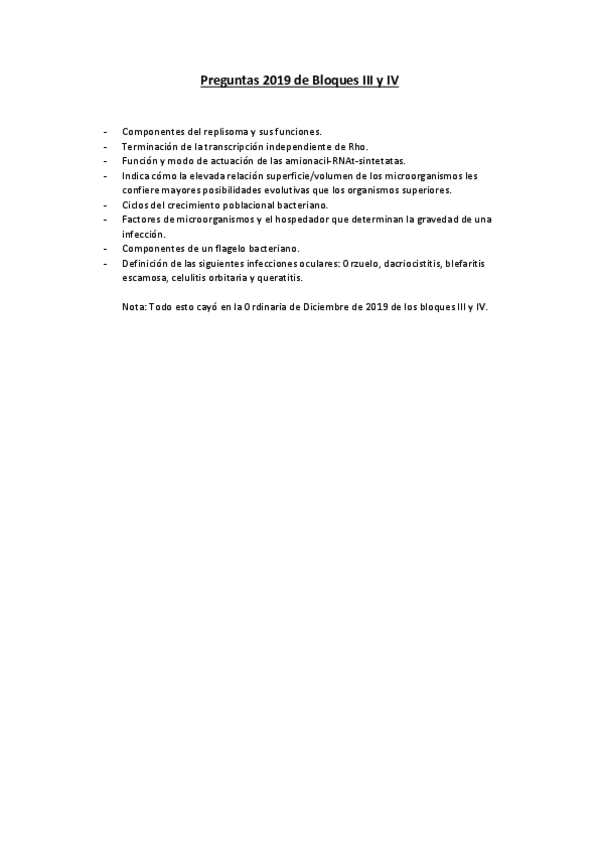 Preguntas 2019 de Bloques III y IV

- Componentes del replisoma y sus funciones.
- Terminación de la transcripción independiente de Rho.
- Función y modo de actuación de las amionacil-RNAt-sintetatas.
- Indica cómo la elevada relación superficie/volumen de los microorganismos les confiere mayores posibilidades evolutivas que los organismos superiores.
- Ciclos del crecimiento poblacional bacteriano.
- Factores de microorganismos y el hospedador que determinan la gravedad de una infección.
- Componentes de un flagelo bacteriano.
- Definición de las siguientes infecciones oculares: Orzuelo, dacriocistitis, blefaritis escamosa, celulitis orbitaria y queratitis.

Nota: Todo esto cayó en la Ordinaria de Diciembre de 2019 de los bloques III y IV.